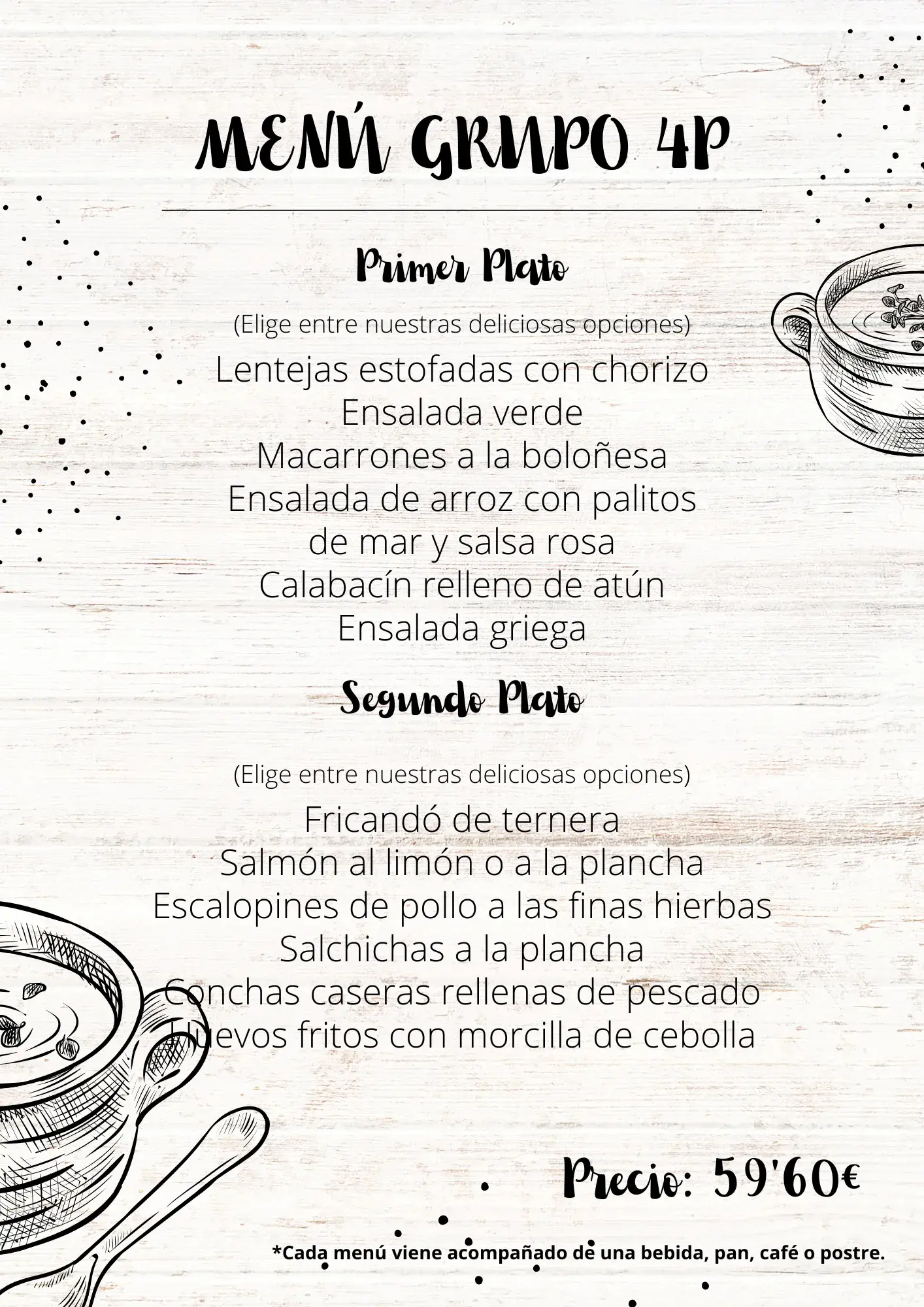 MENÚ GRUPO 4P

Primer Plato

(Elige entre nuestras deliciosas opciones)

Lentejas estofadas con chorizo
Ensalada verde
Macarrones a la boloñesa
Ensalada de arroz con palitos de mar y salsa rosa
Calabacín relleno de atún
Ensalada griega

Segundo Plato

(Elige entre nuestras deliciosas opciones)

Fricandó de ternera
Salmón al limón o a la plancha
Escalopines de pollo a las finas hierbas
Salchichas a la plancha
Conchas caseras rellenas de pescado
Huevos fritos con morcilla de cebolla

Precio: 59'60€

*Cada menú viene acompañado de una bebida, pan, café o postre.